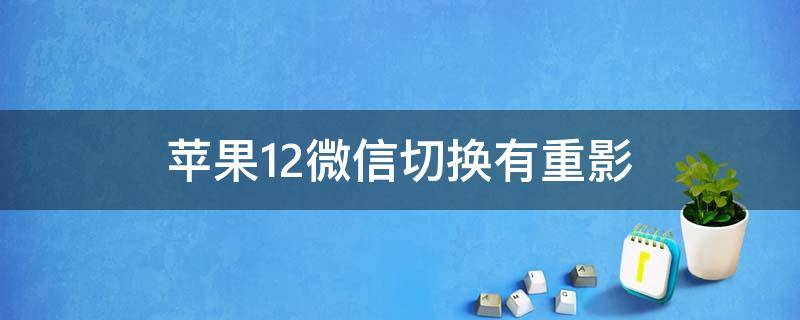 苹果12微信切换有重影